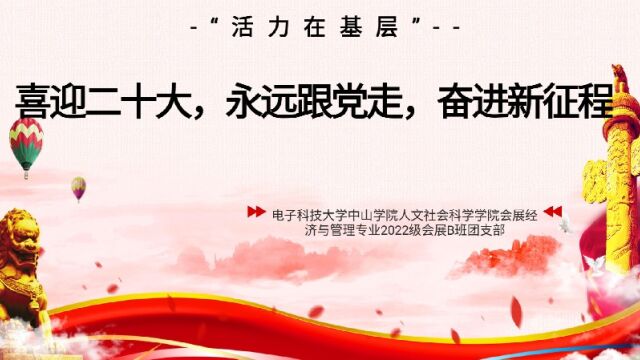 -“活力在基层”--

喜迎二十大，永远跟党走，奋进新征程

电子科技大学中山学院人文社会科学学院会展经济与管理专业2022级会展B班团支部